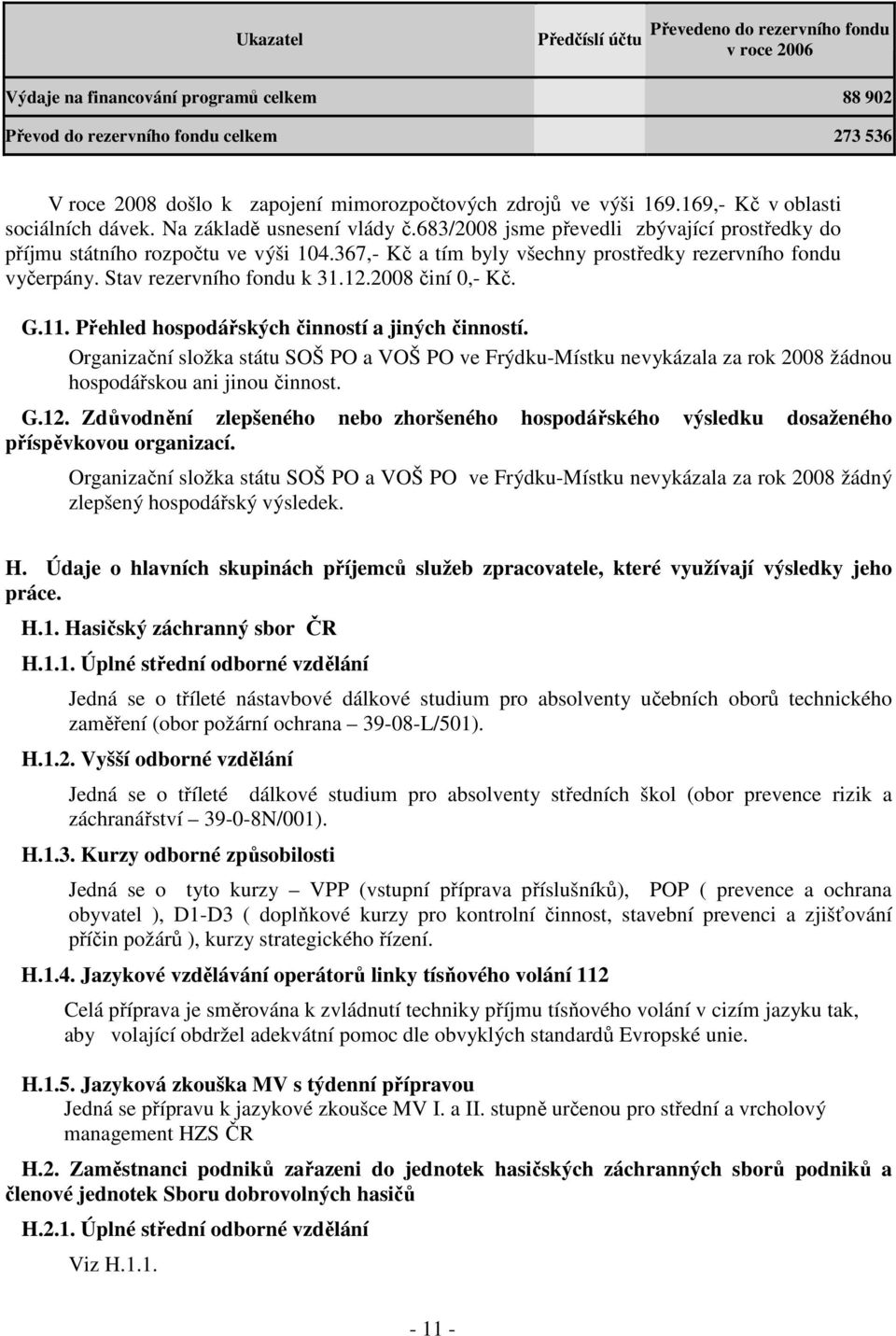 | Ukazatel | Předčíslí účtu | Převedeno do rezervního fondu v roce 2006 |
|---|---|---|
| Výdaje na financování programů celkem | | 88 902 |
| Převod do rezervního fondu celkem | | 273 536 |

V roce 2008 došlo k zapojení mimorozpočtových zdrojů ve výši 169.169,- Kč v oblasti sociálních dávek. Na základě usnesení vlády č.683/2008 jsme převedli zbývající prostředky do příjmu státního rozpočtu ve výši 104.367,- Kč a tím byly všechny prostředky rezervního fondu vyčerpány. Stav rezervního fondu k 31.12.2008 činí 0,- Kč.

G.11. Přehled hospodářských činností a jiných činností.

Organizační složka státu SOŠ PO a VOŠ PO ve Frýdku-Místku nevykázala za rok 2008 žádnou hospodářskou ani jinou činnost.

G.12. Zdůvodnění zlepšeného nebo zhoršeného hospodářského výsledku dosaženého příspěvkovou organizací.

Organizační složka státu SOŠ PO a VOŠ PO ve Frýdku-Místku nevykázala za rok 2008 žádný zlepšený hospodářský výsledek.

H. Údaje o hlavních skupinách příjemců služeb zpracovatele, které využívají výsledky jeho práce.

H.1. Hasičský záchranný sbor ČR

H.1.1. Úplné střední odborné vzdělání

Jedná se o tříleté nástavbové dálkové studium pro absolventy učebních oborů technického zaměření (obor požární ochrana – 39-08-L/501).

H.1.2. Vyšší odborné vzdělání

Jedná se o tříleté dálkové studium pro absolventy středních škol (obor prevence rizik a záchranářství – 39-0-8N/001).

H.1.3. Kurzy odborné způsobilosti

Jedná se o tyto kurzy – VPP (vstupní příprava příslušníků), POP ( prevence a ochrana obyvatel ), D1-D3 ( doplňkové kurzy pro kontrolní činnost, stavební prevenci a zjišťování příčin požárů ), kurzy strategického řízení.

H.1.4. Jazykové vzdělávání operátorů linky tísňového volání 112

Celá příprava je směrována k zvládnutí techniky příjmu tísňového volání v cizím jazyku tak, aby volající obdržel adekvátní pomoc dle obvyklých standardů Evropské unie.

H.1.5. Jazyková zkouška MV s týdenní přípravou

Jedná se přípravu k jazykové zkoušce MV I. a II. stupně určenou pro střední a vrcholový management HZS ČR

H.2. Zaměstnanci podniků zařazeni do jednotek hasičských záchranných sborů podniků a členové jednotek Sboru dobrovolných hasičů

H.2.1. Úplné střední odborné vzdělání

Viz H.1.1.

- 11 -